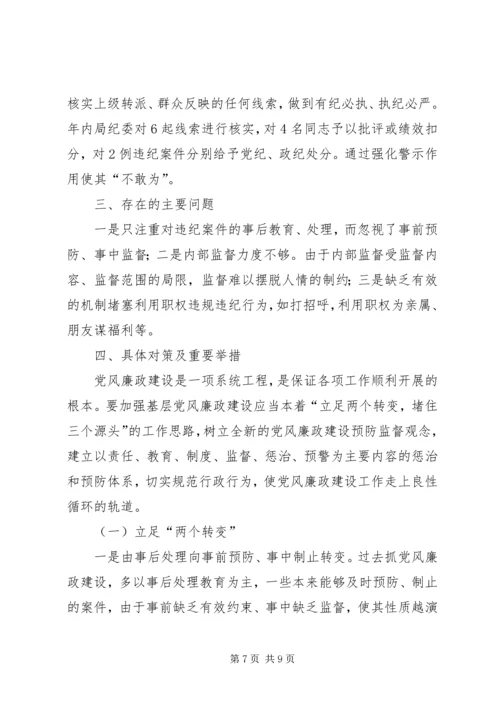 核实上级转派、群众反映的任何线索，做到有纪必执、执纪必严。年内局纪委对6起线索进行核实，对4名同志予以批评或绩效扣分，对2例违纪案件分别给予党纪、政纪处分。通过强化警示作用使其“不敢为”。

三、存在的主要问题

一是只注重对违纪案件的事后教育、处理，而忽视了事前预防、事中监督；二是内部监督力度不够。由于内部监督受监督内容、监督范围的局限，监督难以摆脱人情的制约；三是缺乏有效的机制堵塞利用职权违规违纪行为，如打招呼，利用职权为亲属、朋友谋福利等。

四、具体对策及重要举措

党风廉政建设是一项系统工程，是保证各项工作顺利开展的根本。要加强基层党风廉政建设应当本着“立足两个转变，堵住三个源头”的工作思路，树立全新的党风廉政建设预防监督观念，建立以责任、教育、制度、监督、惩治、预警为主要内容的惩治和预防体系，切实规范行政行为，使党风廉政建设工作走上良性循环的轨道。

（一）立足“两个转变”

一是由事后处理向事前预防、事中制止转变。过去抓党风廉政建设，多以事后处理教育为主，一些本来能够及时预防、制止的案件，由于事前缺乏有效约束、事中缺乏监督，使其性质越演

第7页 共9页